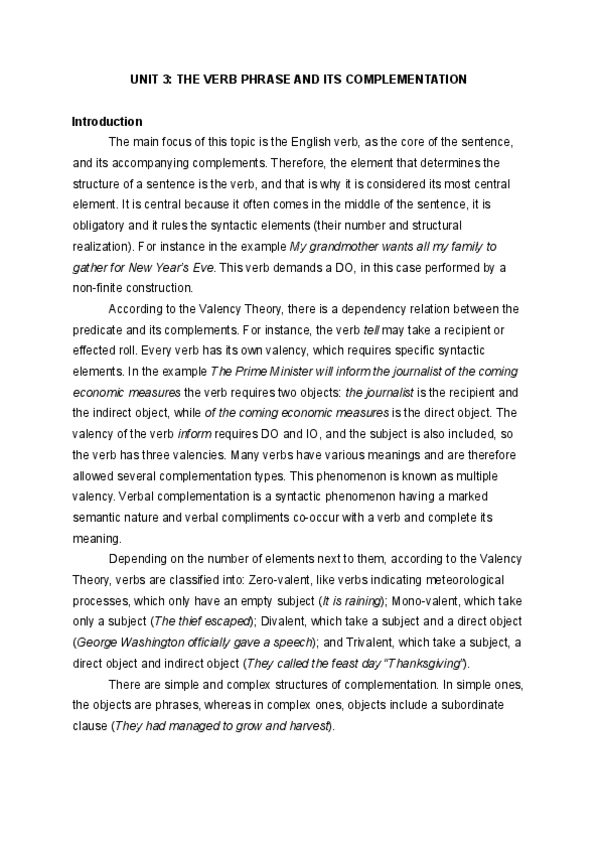 UNIT 3: THE VERB PHRASE AND ITS COMPLEMENTATION

Introduction

The main focus of this topic is the English verb, as the core of the sentence, and its accompanying complements. Therefore, the element that determines the structure of a sentence is the verb, and that is why it is considered its most central element. It is central because it often comes in the middle of the sentence, it is obligatory and it rules the syntactic elements (their number and structural realization). For instance in the example My grandmother wants all my family to gather for New Year's Eve. This verb demands a DO, in this case performed by a non-finite construction.

According to the Valency Theory, there is a dependency relation between the predicate and its complements. For instance, the verb tell may take a recipient or effected roll. Every verb has its own valency, which requires specific syntactic elements. In the example The Prime Minister will inform the journalist of the coming economic measures the verb requires two objects: the journalist is the recipient and the indirect object, while of the coming economic measures is the direct object. The valency of the verb inform requires DO and IO, and the subject is also included, so the verb has three valencies. Many verbs have various meanings and are therefore allowed several complementation types. This phenomenon is known as multiple valency. Verbal complementation is a syntactic phenomenon having a marked semantic nature and verbal compliments co-occur with a verb and complete its meaning.

Depending on the number of elements next to them, according to the Valency Theory, verbs are classified into: Zero-valent, like verbs indicating meteorological processes, which only have an empty subject (It is raining); Mono-valent, which take only a subject (The thief escaped); Divalent, which take a subject and a direct object (George Washington officially gave a speech); and Trivalent, which take a subject, a direct object and indirect object (They called the feast day "Thanksgiving").

There are simple and complex structures of complementation. In simple ones, the objects are phrases, whereas in complex ones, objects include a subordinate clause (They had managed to grow and harvest).